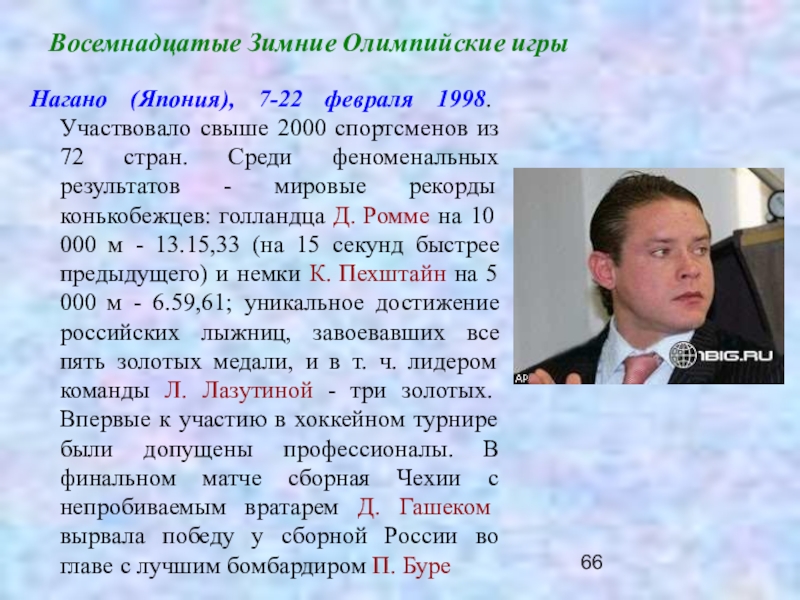 Восемнадцатые Зимние Олимпийские игры

Нагано (Япония), 7-22 февраля 1998. Участвовало свыше 2000 спортсменов из 72 стран. Среди феноменальных результатов - мировые рекорды конькобежцев: голландца Д. Ромме на 10 000 м - 13.15,33 (на 15 секунд быстрее предыдущего) и немки К. Пехштайн на 5 000 м - 6.59,61; уникальное достижение российских лыжниц, завоевавших все пять золотых медали, и в т. ч. лидером команды Л. Лазутиной - три золотых. Впервые к участию в хоккейном турнире были допущены профессионалы. В финальном матче сборная Чехии с непробиваемым вратарем Д. Гашеком вырвала победу у сборной России во главе с лучшим бомбардиром П. Буре

AP

1BIG.RU

66